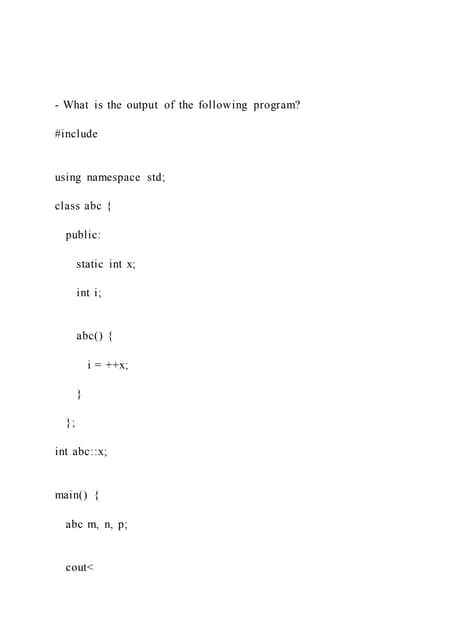 - What is the output of the following program?

#include

using namespace std;

class abc {

public:

static int x;

int i;

abc() {

i = ++x;

}

};

int abc::x;

main() {

abc m, n, p;

cout<